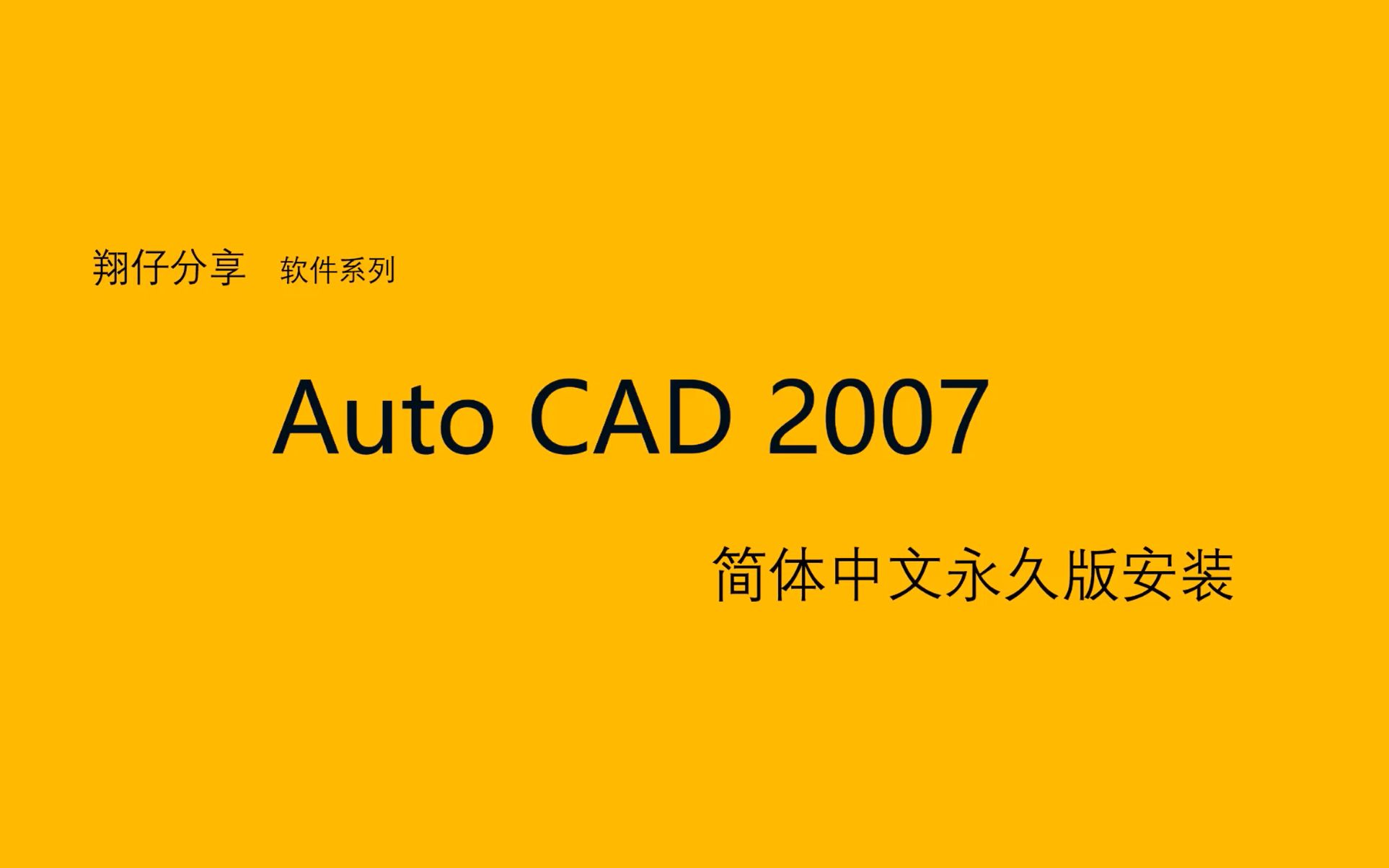 翔仔分享 软件系列

Auto CAD 2007

简体中文永久版安装